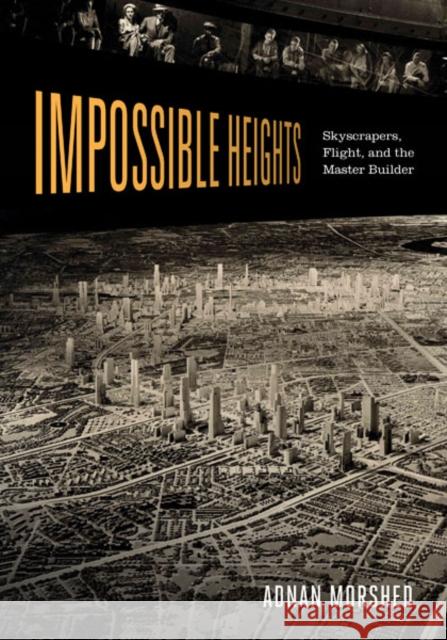 IMPOSSIBLE HEIGHTS

Skyscrapers, Flight, and the Master Builder

ADNAN MORSHED